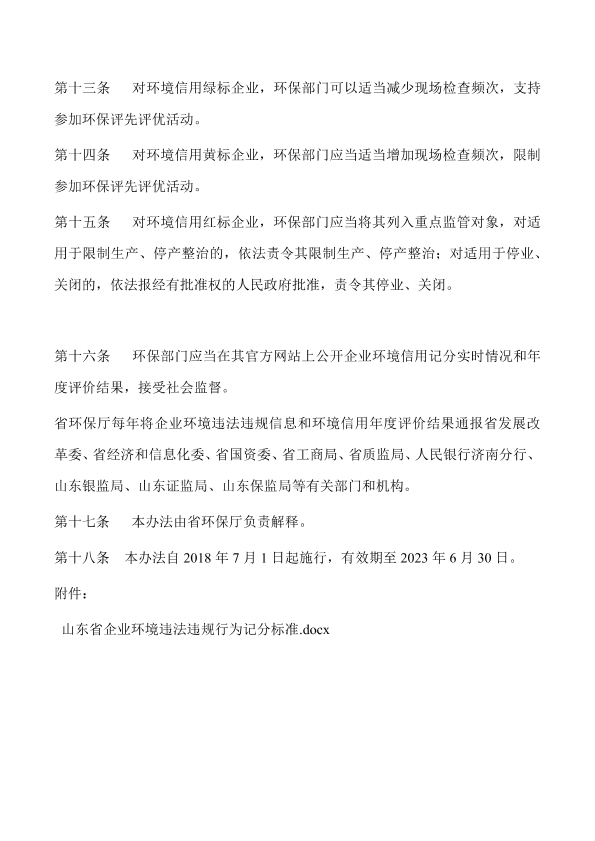 第十三条　对环境信用绿标企业，环保部门可以适当减少现场检查频次，支持参加环保评先评优活动。

第十四条　对环境信用黄标企业，环保部门应当适当增加现场检查频次，限制参加环保评先评优活动。

第十五条　对环境信用红标企业，环保部门应当将其列入重点监管对象，对适用于限制生产、停产整治的，依法责令其限制生产、停产整治；对适用于停业、关闭的，依法报经有批准权的人民政府批准，责令其停业、关闭。

第十六条　环保部门应当在其官方网站上公开企业环境信用记分实时情况和年度评价结果，接受社会监督。

省环保厅每年将企业环境违法违规信息和环境信用年度评价结果通报省发展改革委、省经济和信息化委、省国资委、省工商局、省质监局、人民银行济南分行、山东银监局、山东证监局、山东保监局等有关部门和机构。

第十七条　本办法由省环保厅负责解释。

第十八条　本办法自 2018 年 7 月 1 日起施行，有效期至 2023 年 6 月 30 日。

附件：

山东省企业环境违法违规行为记分标准.docx